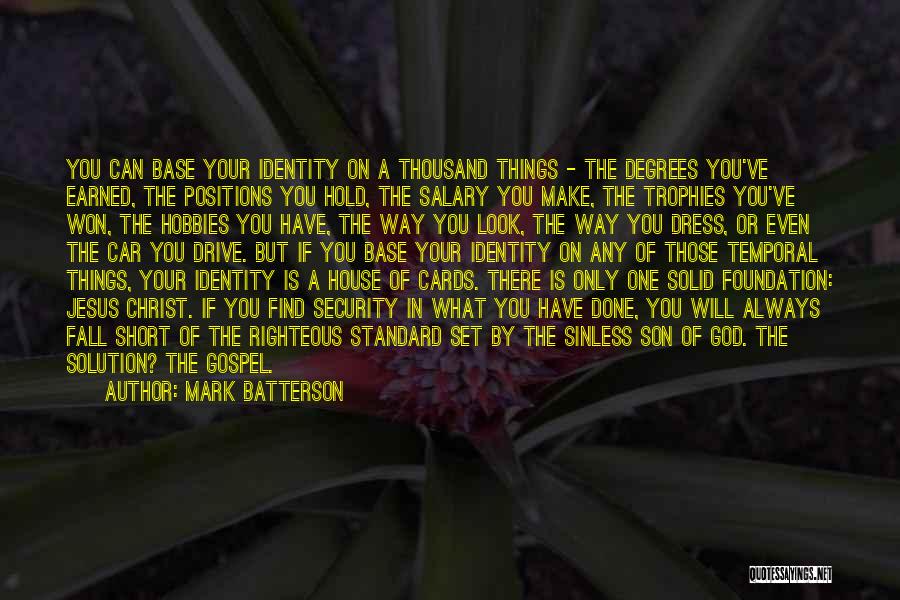 YOU CAN BASE YOUR IDENTITY ON A THOUSAND THINGS - THE DEGREES YOU'VE EARNED, THE POSITIONS YOU HOLD, THE SALARY YOU MAKE, THE TROPHIES YOU'VE WON, THE HOBBIES YOU HAVE, THE WAY YOU LOOK, THE WAY YOU DRESS, OR EVEN THE CAR YOU DRIVE. BUT IF YOU BASE YOUR IDENTITY ON ANY OF THOSE TEMPORAL THINGS, YOUR IDENTITY IS A HOUSE OF CARDS. THERE IS ONLY ONE SOLID FOUNDATION: JESUS CHRIST. IF YOU FIND SECURITY IN WHAT YOU HAVE DONE, YOU WILL ALWAYS FALL SHORT OF THE RIGHTEOUS STANDARD SET BY THE SINLESS SON OF GOD. THE SOLUTION? THE GOSPEL.

AUTHOR: MARK BATTERSON

QUOTESSAYINGS.NET